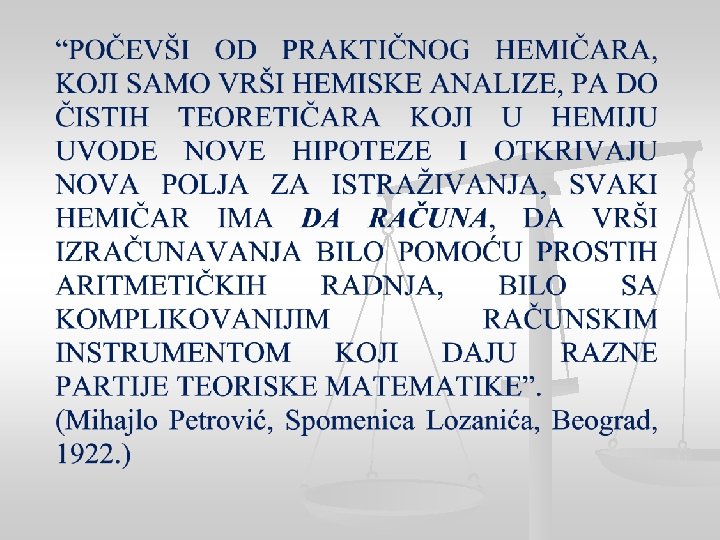 "POČEVŠI OD PRAKTIČNOG HEMIČARA, KOJI SAMO VRŠI HEMISKE ANALIZE, PA DO ČISTIH TEORETIČARA KOJI U HEMIJU UVODE NOVE HIPOTEZE I OTKRIVAJU NOVA POLJA ZA ISTRAŽIVANJA, SVAKI HEMIČAR IMA DA RAČUNA, DA VRŠI IZRAČUNAVANJA BILO POMOĆU PROSTIH ARITMETIČKIH RADNJA, BILO SA KOMPLIKOVANIJIM RAČUNSKIM INSTRUMENTOM KOJI DAJU RAZNE PARTIJE TEORISKE MATEMATIKE".

(Mihajlo Petrović, Spomenica Lozanića, Beograd, 1922.)